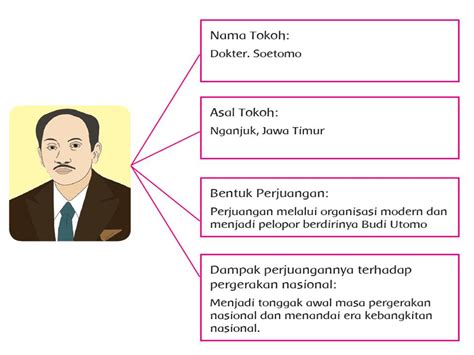 Nama Tokoh:
Dokter. Soetomo

Asal Tokoh:
Nganjuk, Jawa Timur

Bentuk Perjuangan:
Perjuangan melalui organisasi modern dan menjadi pelopor berdirinya Budi Utomo

Dampak perjuangannya terhadap pergerakan nasional:
Menjadi tonggak awal masa pergerakan nasional dan menandai era kebangkitan nasional.